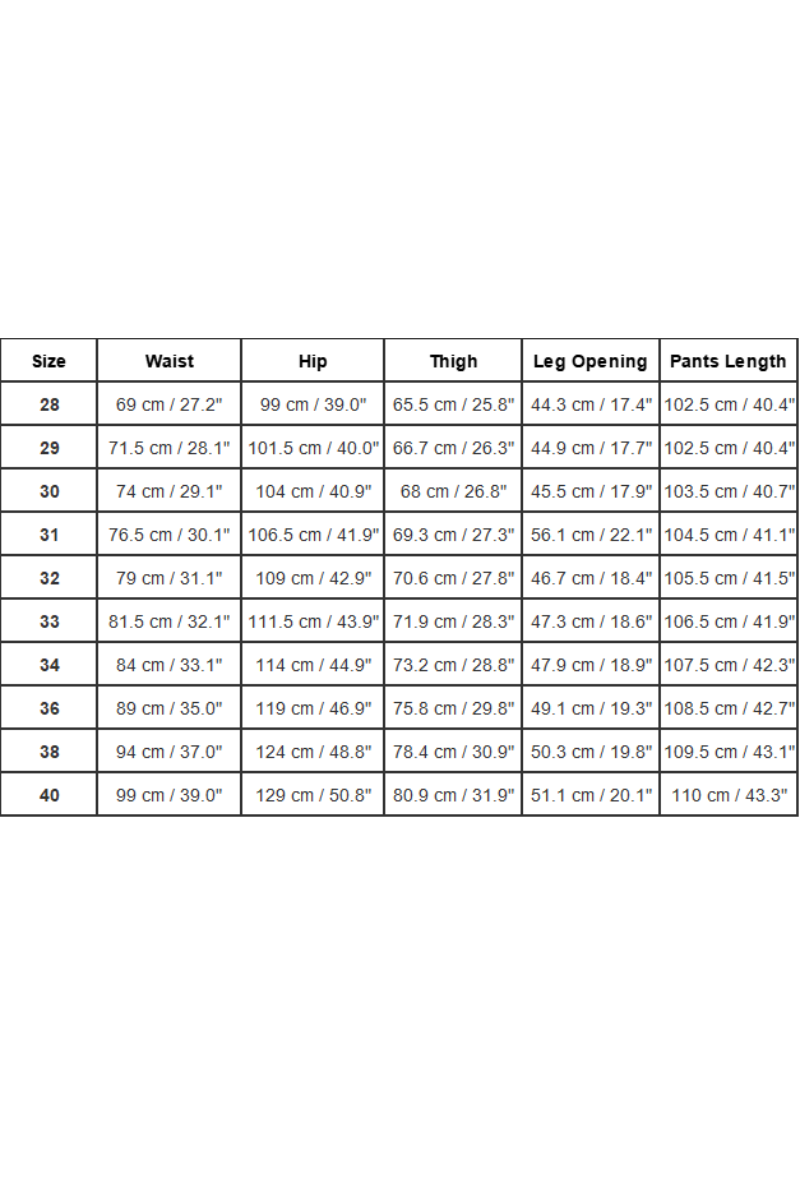 | Size | Waist | Hip | Thigh | Leg Opening | Pants Length |
|---|---|---|---|---|---|
| 28 | 69 cm / 27.2" | 99 cm / 39.0" | 65.5 cm / 25.8" | 44.3 cm / 17.4" | 102.5 cm / 40.4" |
| 29 | 71.5 cm / 28.1" | 101.5 cm / 40.0" | 66.7 cm / 26.3" | 44.9 cm / 17.7" | 102.5 cm / 40.4" |
| 30 | 74 cm / 29.1" | 104 cm / 40.9" | 68 cm / 26.8" | 45.5 cm / 17.9" | 103.5 cm / 40.7" |
| 31 | 76.5 cm / 30.1" | 106.5 cm / 41.9" | 69.3 cm / 27.3" | 56.1 cm / 22.1" | 104.5 cm / 41.1" |
| 32 | 79 cm / 31.1" | 109 cm / 42.9" | 70.6 cm / 27.8" | 46.7 cm / 18.4" | 105.5 cm / 41.5" |
| 33 | 81.5 cm / 32.1" | 111.5 cm / 43.9" | 71.9 cm / 28.3" | 47.3 cm / 18.6" | 106.5 cm / 41.9" |
| 34 | 84 cm / 33.1" | 114 cm / 44.9" | 73.2 cm / 28.8" | 47.9 cm / 18.9" | 107.5 cm / 42.3" |
| 36 | 89 cm / 35.0" | 119 cm / 46.9" | 75.8 cm / 29.8" | 49.1 cm / 19.3" | 108.5 cm / 42.7" |
| 38 | 94 cm / 37.0" | 124 cm / 48.8" | 78.4 cm / 30.9" | 50.3 cm / 19.8" | 109.5 cm / 43.1" |
| 40 | 99 cm / 39.0" | 129 cm / 50.8" | 80.9 cm / 31.9" | 51.1 cm / 20.1" | 110 cm / 43.3" |